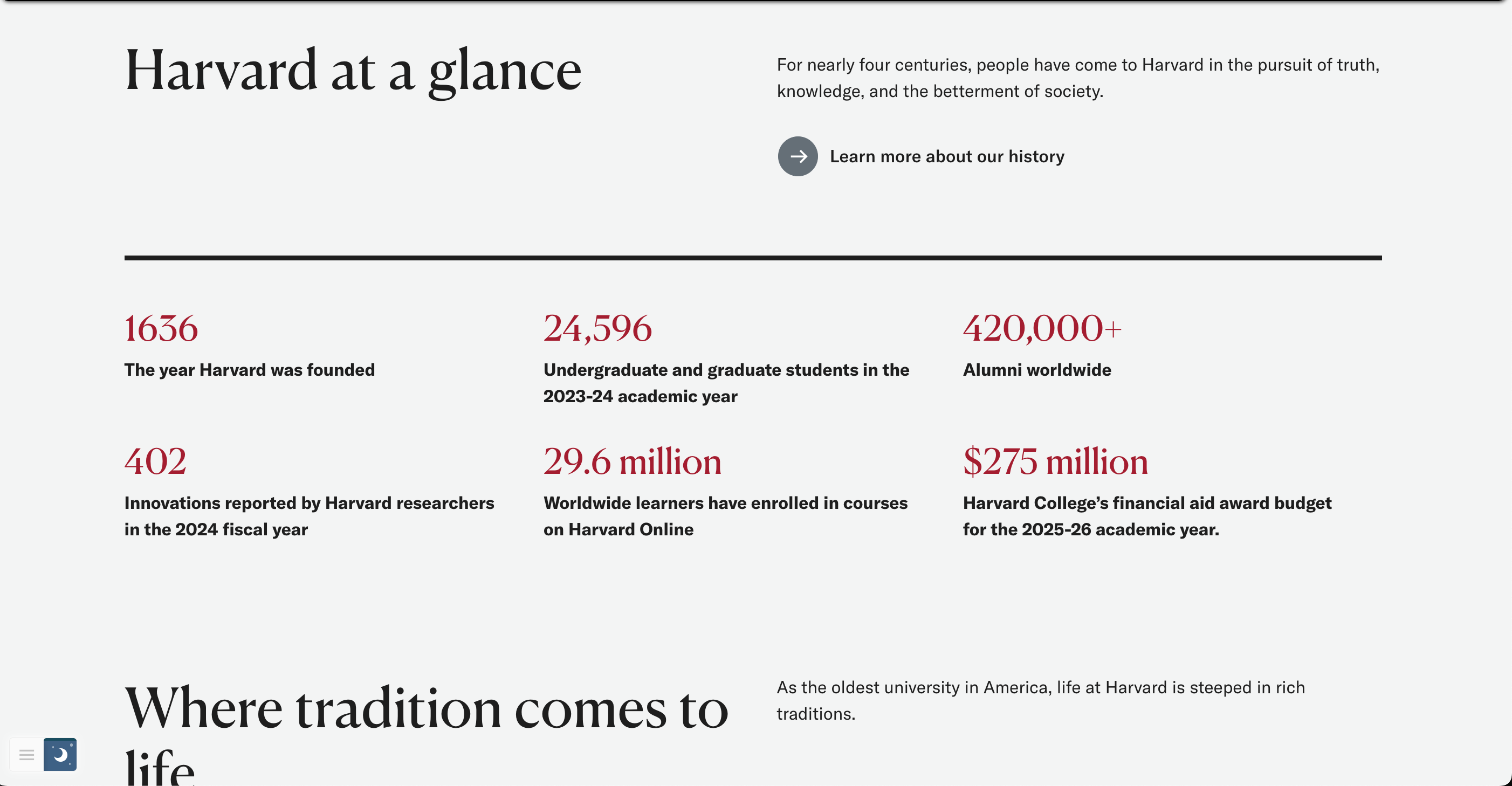 Harvard at a glance

For nearly four centuries, people have come to Harvard in the pursuit of truth, knowledge, and the betterment of society.

Learn more about our history

1636
The year Harvard was founded

24,596
Undergraduate and graduate students in the 2023-24 academic year

420,000+
Alumni worldwide

402
Innovations reported by Harvard researchers in the 2024 fiscal year

29.6 million
Worldwide learners have enrolled in courses on Harvard Online

$275 million
Harvard College's financial aid award budget for the 2025-26 academic year.

Where tradition comes to life

As the oldest university in America, life at Harvard is steeped in rich traditions.